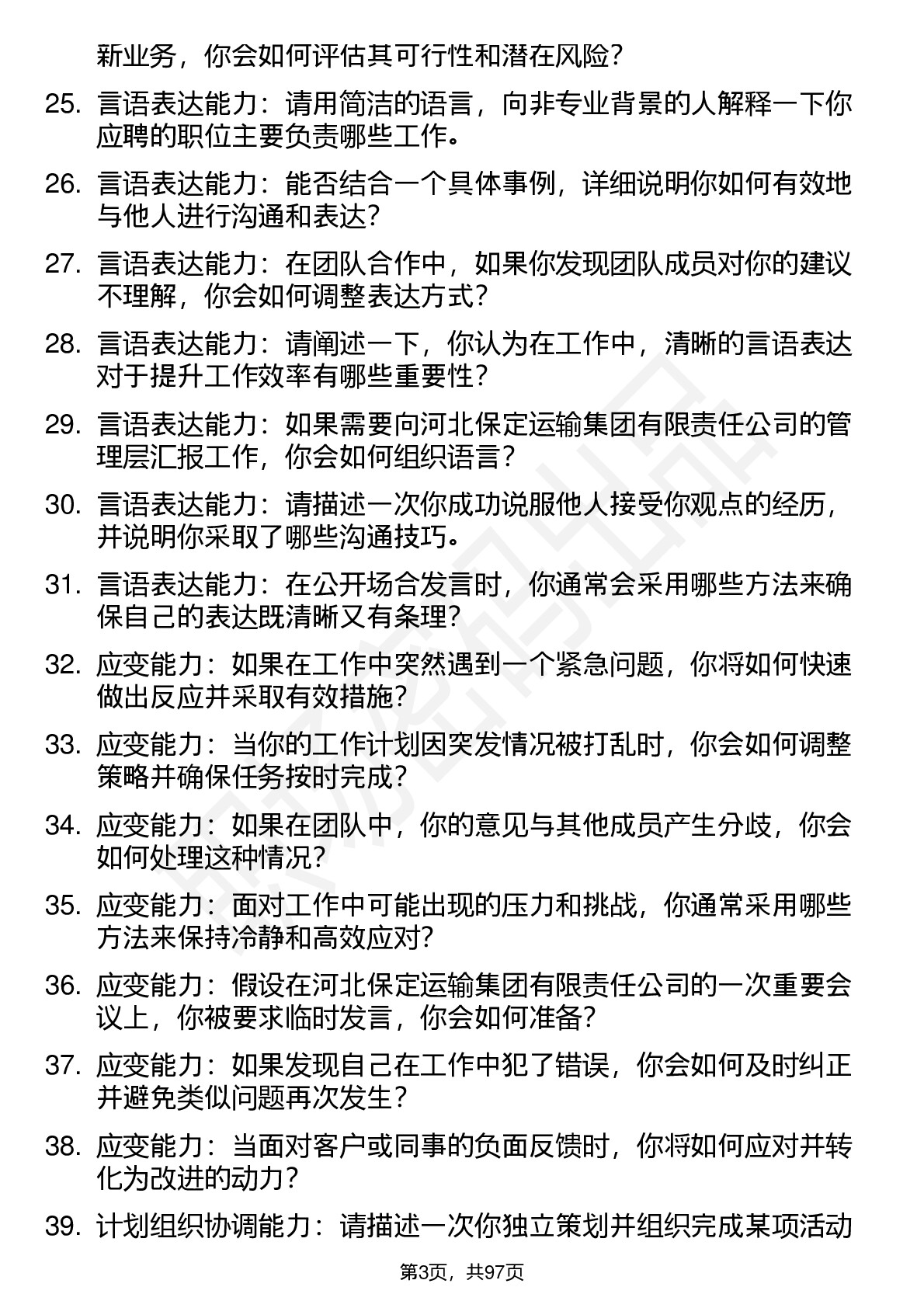 新业务，你会如何评估其可行性和潜在风险？

25. 言语表达能力：请用简洁的语言，向非专业背景的人解释一下你应聘的职位主要负责哪些工作。

26. 言语表达能力：能否结合一个具体事例，详细说明你如何有效地与他人进行沟通和表达？

27. 言语表达能力：在团队合作中，如果你发现团队成员对你的建议不理解，你会如何调整表达方式？

28. 言语表达能力：请阐述一下，你认为在工作中，清晰的言语表达对于提升工作效率有哪些重要性？

29. 言语表达能力：如果需要向河北保定运输集团有限责任公司的管理层汇报工作，你会如何组织语言？

30. 言语表达能力：请描述一次你成功说服他人接受你观点的经历，并说明你采取了哪些沟通技巧。

31. 言语表达能力：在公开场合发言时，你通常会采用哪些方法来确保自己的表达既清晰又有条理？

32. 应变能力：如果在工作中突然遇到一个紧急问题，你将如何快速做出反应并采取有效措施？

33. 应变能力：当你的工作计划因突发情况被打乱时，你会如何调整策略并确保任务按时完成？

34. 应变能力：如果在团队中，你的意见与其他成员产生分歧，你会如何处理这种情况？

35. 应变能力：面对工作中可能出现的压力和挑战，你通常采用哪些方法来保持冷静和高效应对？

36. 应变能力：假设在河北保定运输集团有限责任公司的一次重要会议上，你被要求临时发言，你会如何准备？

37. 应变能力：如果发现自己在工作中犯了错误，你会如何及时纠正并避免类似问题再次发生？

38. 应变能力：当面对客户或同事的负面反馈时，你将如何应对并转化为改进的动力？

39. 计划组织协调能力：请描述一次你独立策划并组织完成某项活动

第3页，共97页